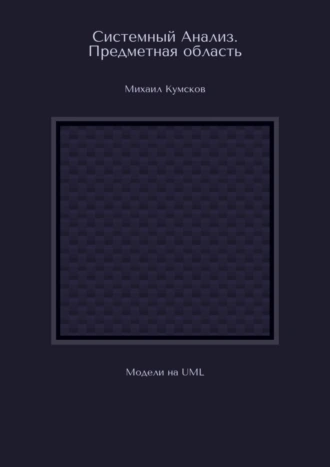 Системный Анализ. Предметная область

Михаил Кумсков

Модели на UML